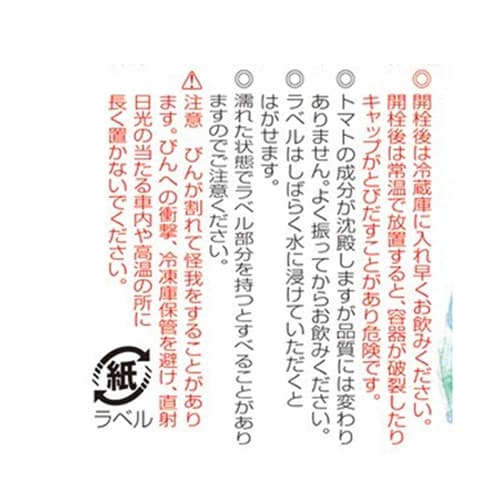 ◎開栓後は冷蔵庫に入れ早くお飲みください。開栓後は常温で放置すると、容器が破裂したりキャップがとびだすことがあり危険です。

◎トマトの成分が沈殿しますが品質には変わりありません。よく振ってからお飲みください。

◎ラベルはしばらく水に浸けていただくとはがせます。

◎濡れた状態でラベル部分を持つとすべることがありますのでご注意ください。

⚠注意　びんが割れて怪我をすることがあります。びんへの衝撃、冷凍庫保管を避け、直射日光の当たる車内や高温の所に長く置かないでください。

紙
ラベル